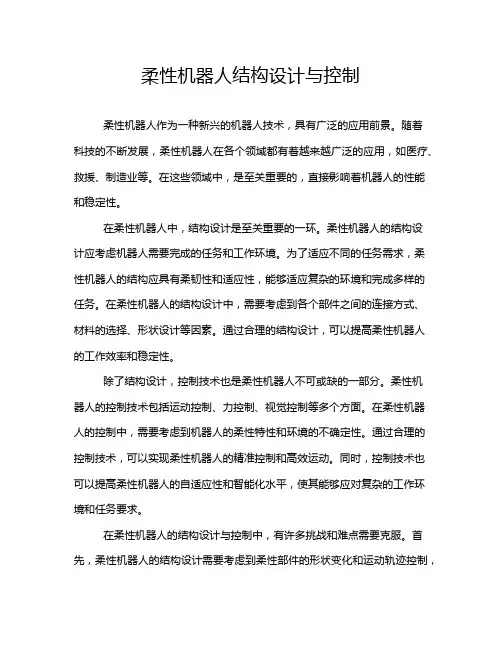 柔性机器人结构设计与控制

柔性机器人作为一种新兴的机器人技术，具有广泛的应用前景。随着科技的不断发展，柔性机器人在各个领域都有着越来越广泛的应用，如医疗、救援、制造业等。在这些领域中，是至关重要的，直接影响着机器人的性能和稳定性。

在柔性机器人中，结构设计是至关重要的一环。柔性机器人的结构设计应考虑机器人需要完成的任务和工作环境。为了适应不同的任务需求，柔性机器人的结构应具有柔韧性和适应性，能够适应复杂的环境和完成多样的任务。在柔性机器人的结构设计中，需要考虑到各个部件之间的连接方式、材料的选择、形状设计等因素。通过合理的结构设计，可以提高柔性机器人的工作效率和稳定性。

除了结构设计，控制技术也是柔性机器人不可或缺的一部分。柔性机器人的控制技术包括运动控制、力控制、视觉控制等多个方面。在柔性机器人的控制中，需要考虑到机器人的柔性特性和环境的不确定性。通过合理的控制技术，可以实现柔性机器人的精准控制和高效运动。同时，控制技术也可以提高柔性机器人的自适应性和智能化水平，使其能够应对复杂的工作环境和任务要求。

在柔性机器人的结构设计与控制中，有许多挑战和难点需要克服。首先，柔性机器人的结构设计需要考虑到柔性部件的形状变化和运动轨迹控制，